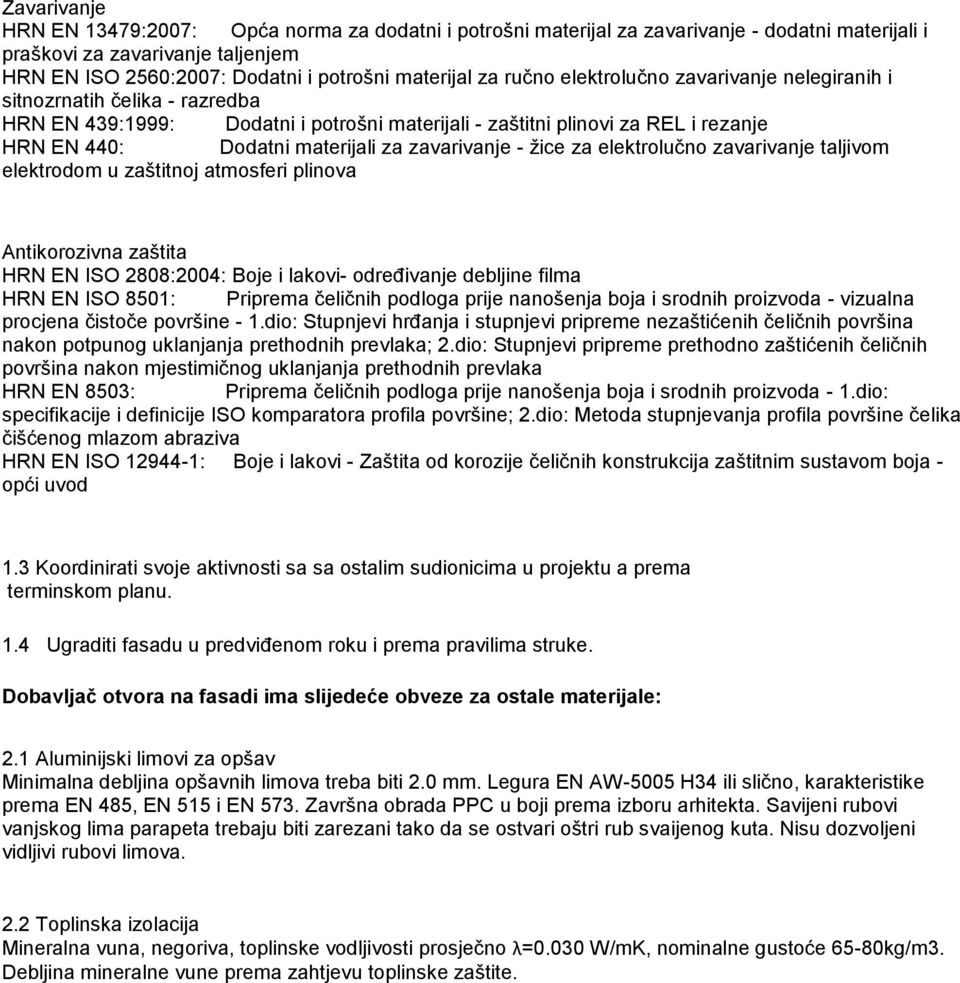 Zavarivanje
HRN EN 13479:2007: Opća norma za dodatni i potrošni materijal za zavarivanje - dodatni materijali i praškovi za zavarivanje taljenjem
HRN EN ISO 2560:2007: Dodatni i potrošni materijal za ručno elektrolučno zavarivanje nelegiranih i sitnozrnatih čelika - razredba
HRN EN 439:1999: Dodatni i potrošni materijali - zaštitni plinovi za REL i rezanje
HRN EN 440: Dodatni materijali za zavarivanje - žice za elektrolučno zavarivanje taljivom elektrodom u zaštitnoj atmosferi plinova

Antikorozivna zaštita
HRN EN ISO 2808:2004: Boje i lakovi- određivanje debljine filma
HRN EN ISO 8501: Priprema čeličnih podloga prije nanošenja boja i srodnih proizvoda - vizualna procjena čistoće površine - 1.dio: Stupnjevi hrđanja i stupnjevi pripreme nezaštićenih čeličnih površina nakon potpunog uklanjanja prethodnih prevlaka; 2.dio: Stupnjevi pripreme prethodno zaštićenih čeličnih površina nakon mjestimičnog uklanjanja prethodnih prevlaka
HRN EN 8503: Priprema čeličnih podloga prije nanošenja boja i srodnih proizvoda - 1.dio: specifikacije i definicije ISO komparatora profila površine; 2.dio: Metoda stupnjevanja profila površine čelika čišćenog mlazom abraziva
HRN EN ISO 12944-1: Boje i lakovi - Zaštita od korozije čeličnih konstrukcija zaštitnim sustavom boja - opći uvod

1.3 Koordinirati svoje aktivnosti sa sa ostalim sudionicima u projektu a prema terminskom planu.

1.4 Ugraditi fasadu u predviđenom roku i prema pravilima struke.

Dobavljač otvora na fasadi ima slijedeće obveze za ostale materijale:

2.1 Aluminijski limovi za opšav
Minimalna debljina opšavnih limova treba biti 2.0 mm. Legura EN AW-5005 H34 ili slično, karakteristike prema EN 485, EN 515 i EN 573. Završna obrada PPC u boji prema izboru arhitekta. Savijeni rubovi vanjskog lima parapeta trebaju biti zarezani tako da se ostvari oštri rub svaijenog kuta. Nisu dozvoljeni vidljivi rubovi limova.

2.2 Toplinska izolacija
Mineralna vuna, negoriva, toplinske vodljivosti prosječno λ=0.030 W/mK, nominalne gustoće 65-80kg/m3. Debljina mineralne vune prema zahtjevu toplinske zaštite.